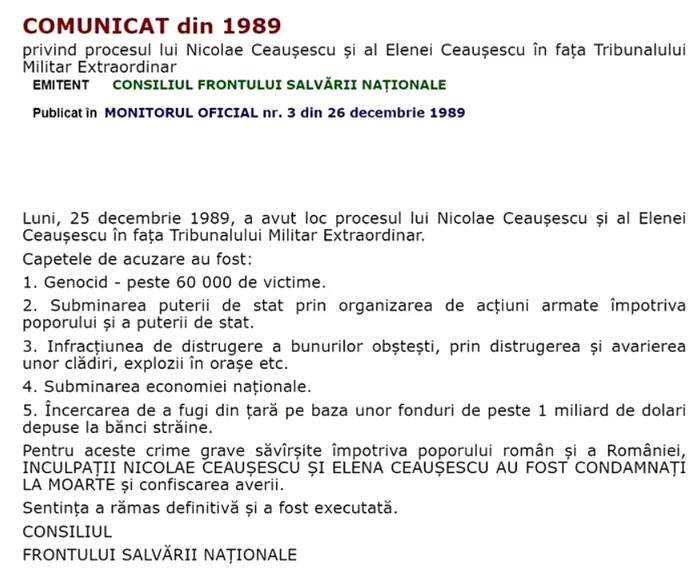 COMUNICAT din 1989
privind procesul lui Nicolae Ceaușescu și al Elenei Ceaușescu în fața Tribunalului Militar Extraordinar
EMITENT CONSILIUL FRONTULUI SALVĂRII NAȚIONALE
Publicat în MONITORUL OFICIAL nr. 3 din 26 decembrie 1989

Luni, 25 decembrie 1989, a avut loc procesul lui Nicolae Ceaușescu și al Elenei Ceaușescu în fața Tribunalului Militar Extraordinar.

Capetele de acuzare au fost:

1. Genocid - peste 60 000 de victime.

2. Subminarea puterii de stat prin organizarea de acțiuni armate împotriva poporului și a puterii de stat.

3. Infracțiunea de distrugere a bunurilor obștești, prin distrugerea și avarierea unor clădiri, explozii în orașe etc.

4. Subminarea economiei naționale.

5. Încercarea de a fugi din țară pe baza unor fonduri de peste 1 miliard de dolari depuse la bănci străine.

Pentru aceste crime grave săvîrșite împotriva poporului român și a României, INCULPAȚII NICOLAE CEAUȘESCU ȘI ELENA CEAUȘESCU AU FOST CONDAMNAȚI LA MOARTE și confiscarea averii.

Sentința a rămas definitivă și a fost executată.

CONSILIUL

FRONTULUI SALVĂRII NAȚIONALE